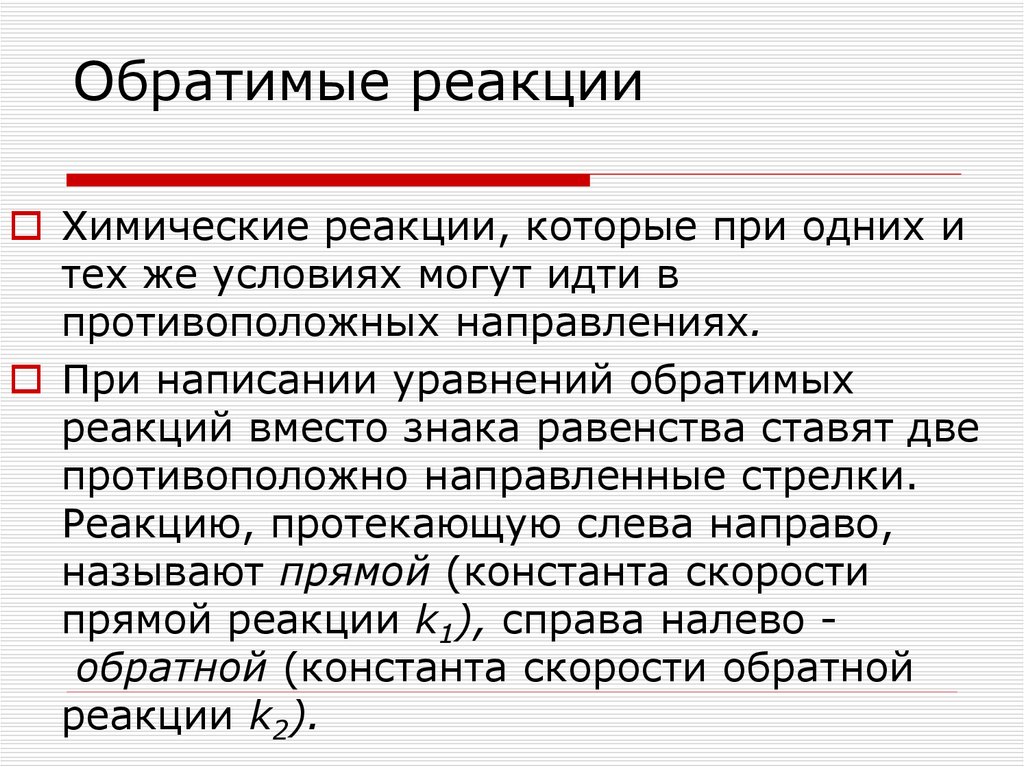 Обратимые реакции

☐ Химические реакции, которые при одних и тех же условиях могут идти в противоположных направлениях.

☐ При написании уравнений обратимых реакций вместо знака равенства ставят две противоположно направленные стрелки. Реакцию, протекающую слева направо, называют прямой (константа скорости прямой реакции $k_1$), справа налево - обратной (константа скорости обратной реакции $k_2$).